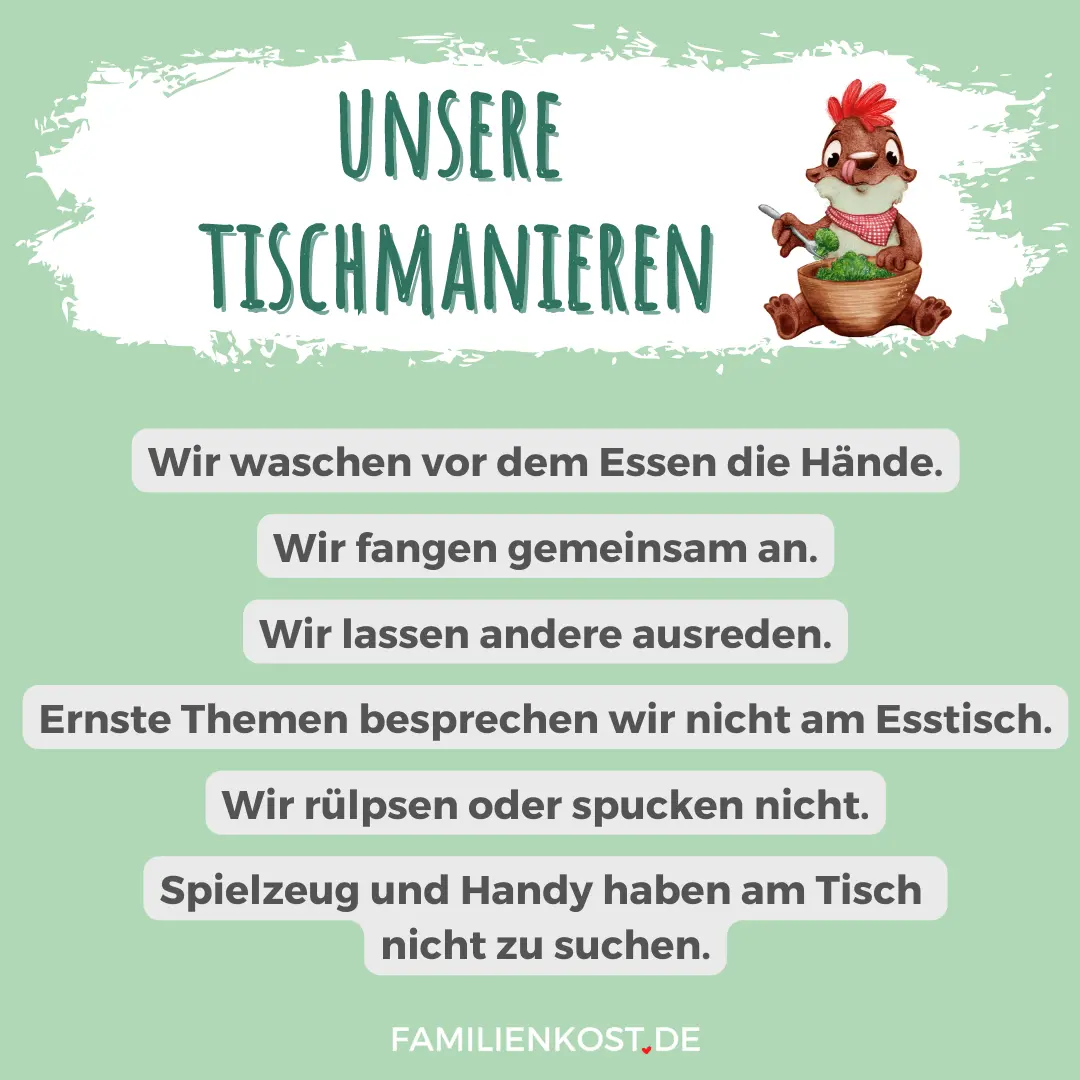 UNSERE TISCHMANIEREN

Wir waschen vor dem Essen die Hände.

Wir fangen gemeinsam an.

Wir lassen andere ausreden.

Ernste Themen besprechen wir nicht am Esstisch.

Wir rülpsen oder spucken nicht.

Spielzeug und Handy haben am Tisch nicht zu suchen.

FAMILIENKOST.DE